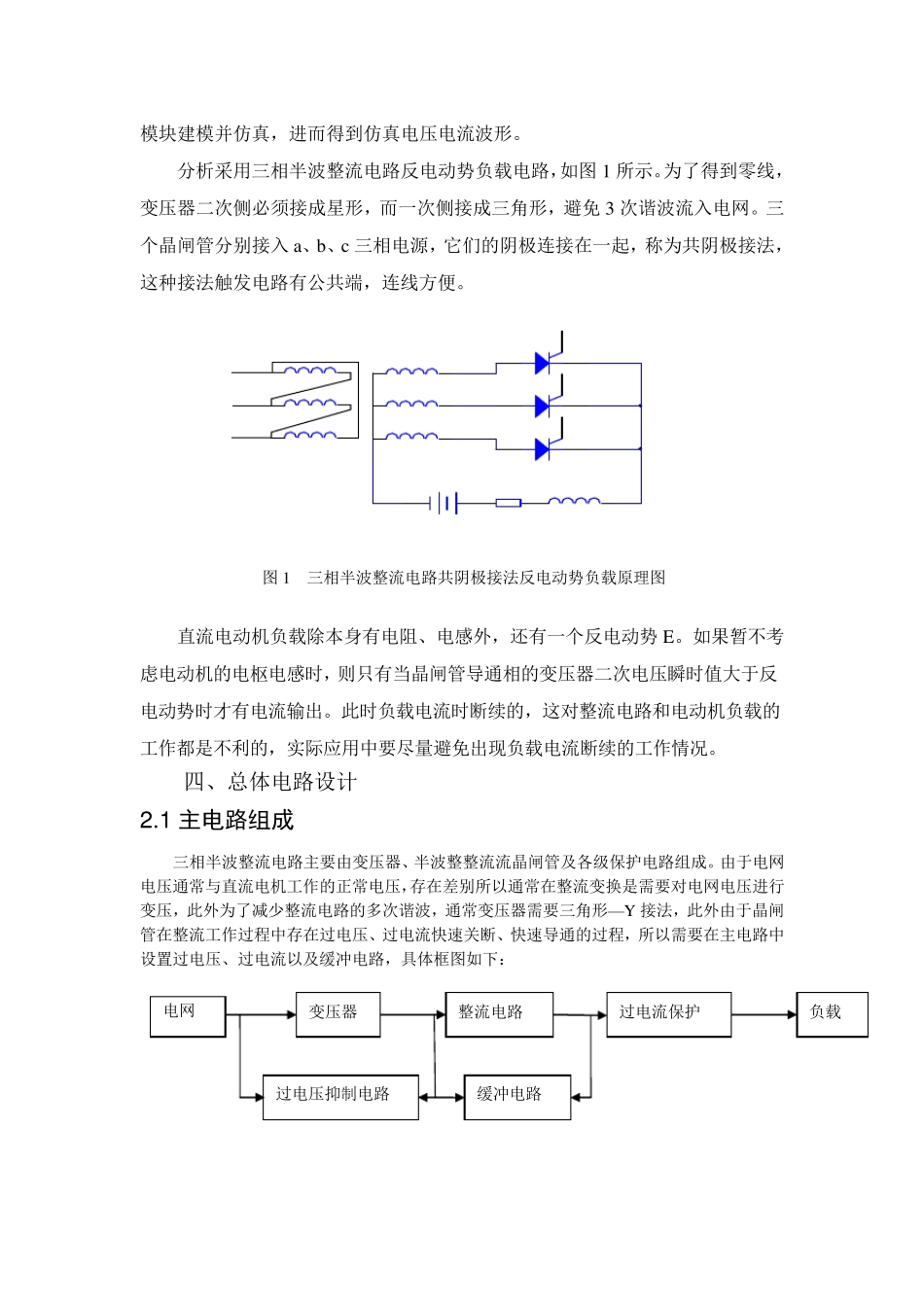 模块建模并仿真，进而得到仿真电压电流波形。

分析采用三相半波整流电路反电动势负载电路，如图 1 所示。为了得到零线，变压器二次侧必须接成星形，而一次侧接成三角形，避免 3 次谐波流入电网。三个晶闸管分别接入 a、b、c 三相电源，它们的阴极连接在一起，称为共阴极接法，这种接法触发电路有公共端，连线方便。

图 1　三相半波整流电路共阴极接法反电动势负载原理图

直流电动机负载除本身有电阻、电感外，还有一个反电动势 E。如果暂不考虑电动机的电枢电感时，则只有当晶闸管导通相的变压器二次电压瞬时值大于反电动势时才有电流输出。此时负载电流时断续的，这对整流电路和电动机负载的工作都是不利的，实际应用中要尽量避免出现负载电流断续的工作情况。

四、总体电路设计

2.1 主电路组成

三相半波整流电路主要由变压器、半波整整流流晶闸管及各级保护电路组成。由于电网电压通常与直流电机工作的正常电压，存在差别所以通常在整流变换是需要对电网电压进行变压，此外为了减少整流电路的多次谐波，通常变压器需要三角形—Y 接法，此外由于晶闸管在整流工作过程中存在过电压、过电流快速关断、快速导通的过程，所以需要在主电路中设置过电压、过电流以及缓冲电路，具体框图如下：

电网
变压器
整流电路
过电流保护
负载
过电压抑制电路
缓冲电路